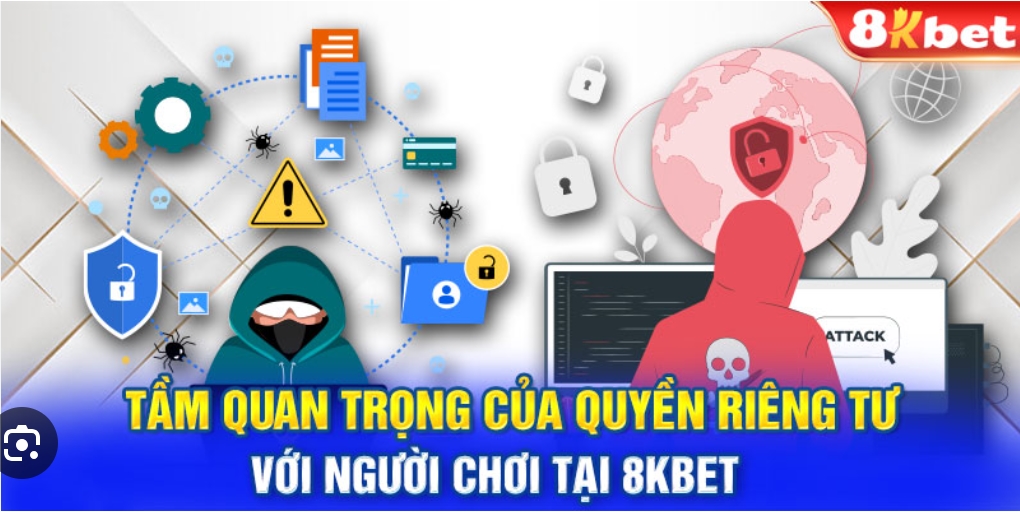 8Kbet

ATTACK

TẦM QUAN TRỌNG CỦA QUYỀN RIÊNG TƯ
VỚI NGƯỜI CHƠI TẠI 8KBET